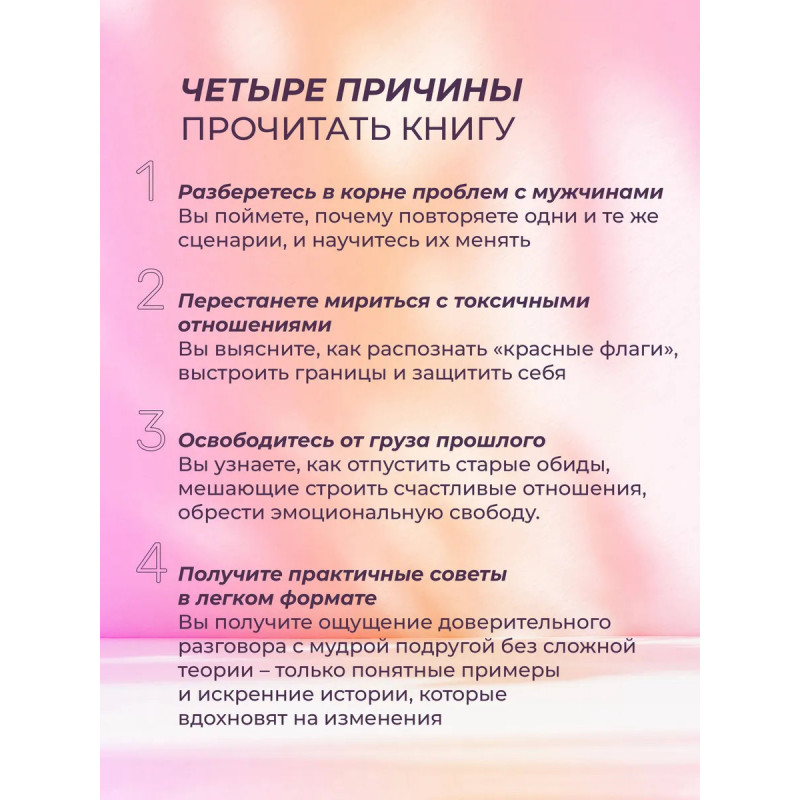 ЧЕТЫРЕ ПРИЧИНЫ
ПРОЧИТАТЬ КНИГУ

1
Разберетесь в корне проблем с мужчинами
Вы поймете, почему повторяете одни и те же сценарии, и научитесь их менять

2
Перестанете мириться с токсичными отношениями
Вы выясните, как распознать «красные флаги», выстроить границы и защитить себя

3
Освободитесь от груза прошлого
Вы узнаете, как отпустить старые обиды, мешающие строить счастливые отношения, обрести эмоциональную свободу.

4
Получите практичные советы в легком формате
Вы получите ощущение доверительного разговора с мудрой подругой без сложной теории – только понятные примеры и искренние истории, которые вдохновят на изменения